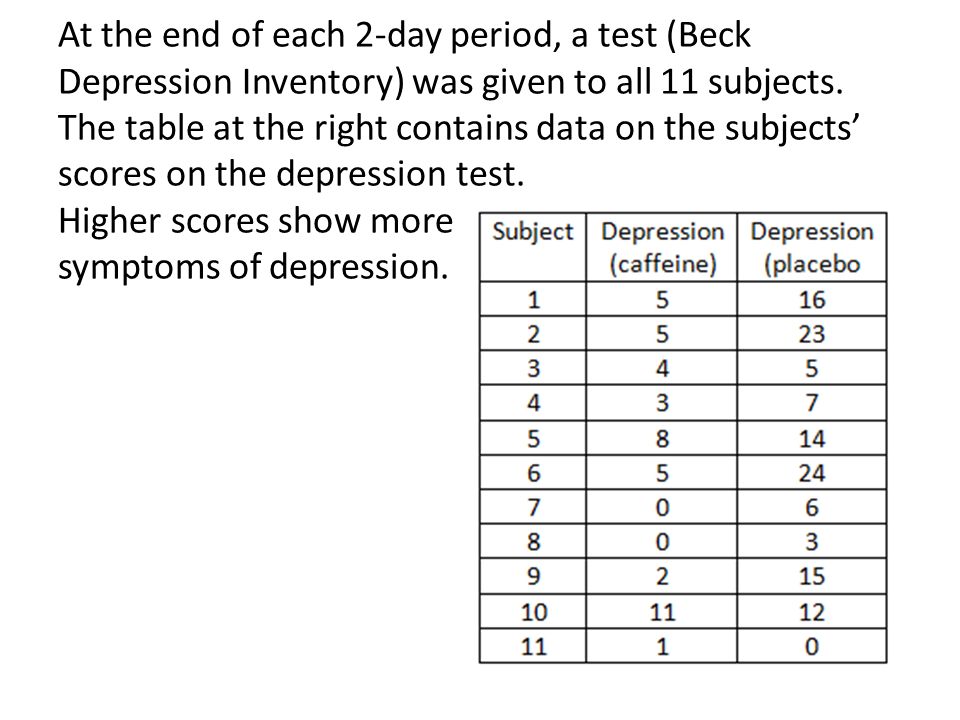 At the end of each 2-day period, a test (Beck Depression Inventory) was given to all 11 subjects. The table at the right contains data on the subjects' scores on the depression test.

Higher scores show more symptoms of depression.

| Subject | Depression (caffeine) | Depression (placebo |
|---|---|---|
| 1 | 5 | 16 |
| 2 | 5 | 23 |
| 3 | 4 | 5 |
| 4 | 3 | 7 |
| 5 | 8 | 14 |
| 6 | 5 | 24 |
| 7 | 0 | 6 |
| 8 | 0 | 3 |
| 9 | 2 | 15 |
| 10 | 11 | 12 |
| 11 | 1 | 0 |